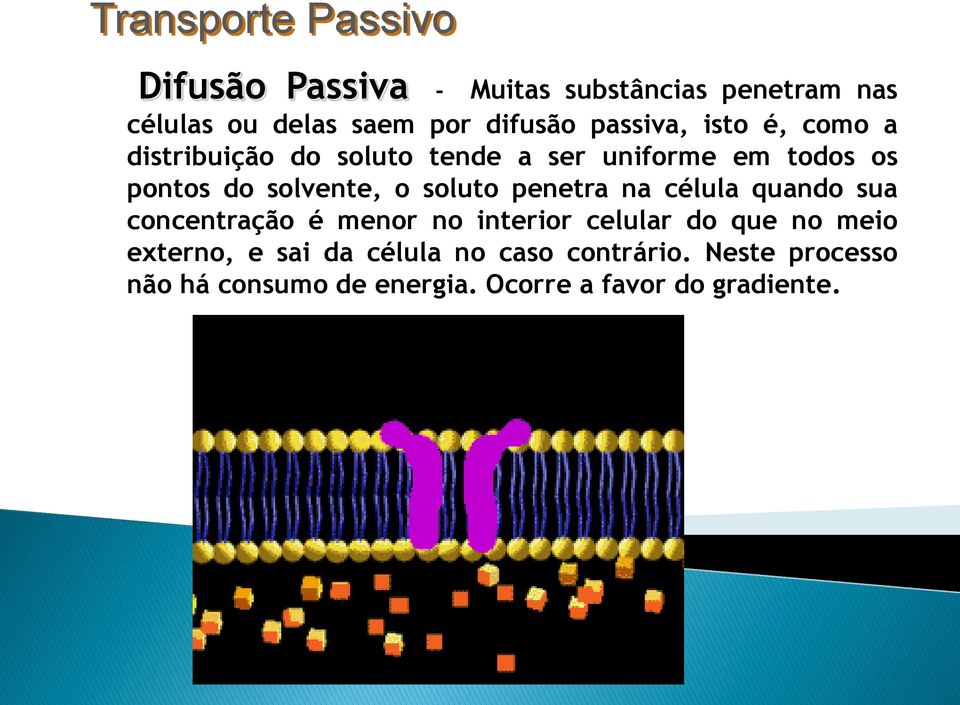 Transporte Passivo

Difusão Passiva - Muitas substâncias penetram nas células ou delas saem por difusão passiva, isto é, como a distribuição do soluto tende a ser uniforme em todos os pontos do solvente, o soluto penetra na célula quando sua concentração é menor no interior celular do que no meio externo, e sai da célula no caso contrário. Neste processo não há consumo de energia. Ocorre a favor do gradiente.